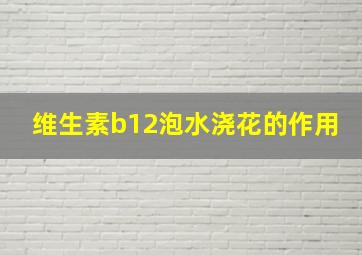 维生素b12泡水浇花的作用